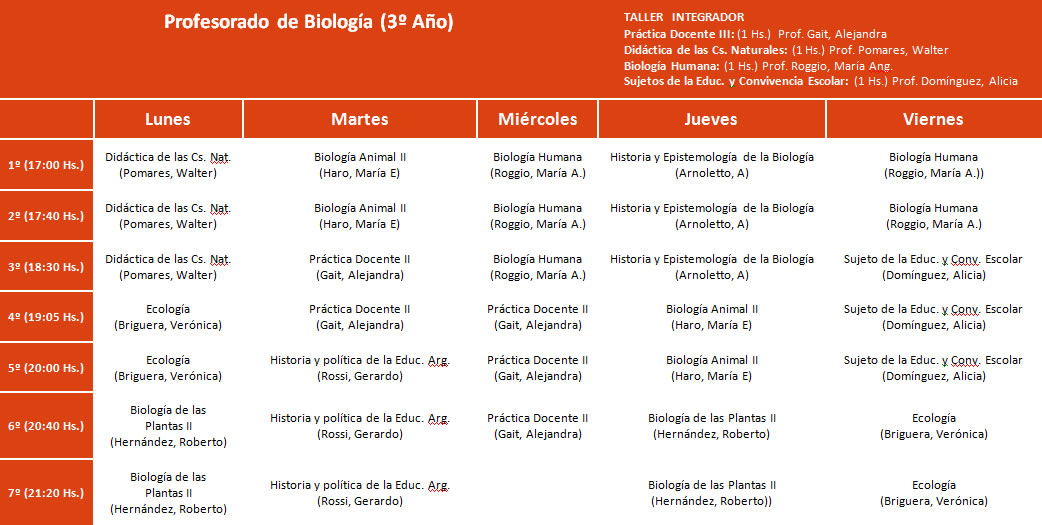 Profesorado de Biología (3º Año)

TALLER INTEGRADOR
Práctica Docente III: (1 Hs.) Prof. Gait, Alejandra
Didáctica de las Cs. Naturales: (1 Hs.) Prof. Pomares, Walter
Biología Humana: (1 Hs.) Prof. Roggio, María Ang.
Sujetos de la Educ. y Convivencia Escolar: (1 Hs.) Prof. Domínguez, Alicia

| | Lunes | Martes | Miércoles | Jueves | Viernes |
|---|---|---|---|---|---|
| 1º (17:00 Hs.) | Didáctica de las Cs. Nat. (Pomares, Walter) | Biología Animal II (Haro, María E) | Biología Humana (Roggio, María A.) | Historia y Epistemología de la Biología (Arnoletto, A) | Biología Humana (Roggio, María A.)) |
| 2º (17:40 Hs.) | Didáctica de las Cs. Nat. (Pomares, Walter) | Biología Animal II (Haro, María E) | Biología Humana (Roggio, María A.) | Historia y Epistemología de la Biología (Arnoletto, A) | Biología Humana (Roggio, María A.) |
| 3º (18:30 Hs.) | Didáctica de las Cs. Nat. (Pomares, Walter) | Práctica Docente II (Gait, Alejandra) | Biología Humana (Roggio, María A.) | Historia y Epistemología de la Biología (Arnoletto, A) | Sujeto de la Educ. y Conv. Escolar (Domínguez, Alicia) |
| 4º (19:05 Hs.) | Ecología (Briguera, Verónica) | Práctica Docente II (Gait, Alejandra) | Práctica Docente II (Gait, Alejandra) | Biología Animal II (Haro, María E) | Sujeto de la Educ. y Conv. Escolar (Domínguez, Alicia) |
| 5º (20:00 Hs.) | Ecología (Briguera, Verónica) | Historia y política de la Educ. Arg. (Rossi, Gerardo) | Práctica Docente II (Gait, Alejandra) | Biología Animal II (Haro, María E) | Sujeto de la Educ. y Conv. Escolar (Domínguez, Alicia) |
| 6º (20:40 Hs.) | Biología de las Plantas II (Hernández, Roberto) | Historia y política de la Educ. Arg. (Rossi, Gerardo) | Práctica Docente II (Gait, Alejandra) | Biología de las Plantas II (Hernández, Roberto) | Ecología (Briguera, Verónica) |
| 7º (21:20 Hs.) | Biología de las Plantas II (Hernández, Roberto) | Historia y política de la Educ. Arg. (Rossi, Gerardo) | | Biología de las Plantas II (Hernández, Roberto)) | Ecología (Briguera, Verónica) |